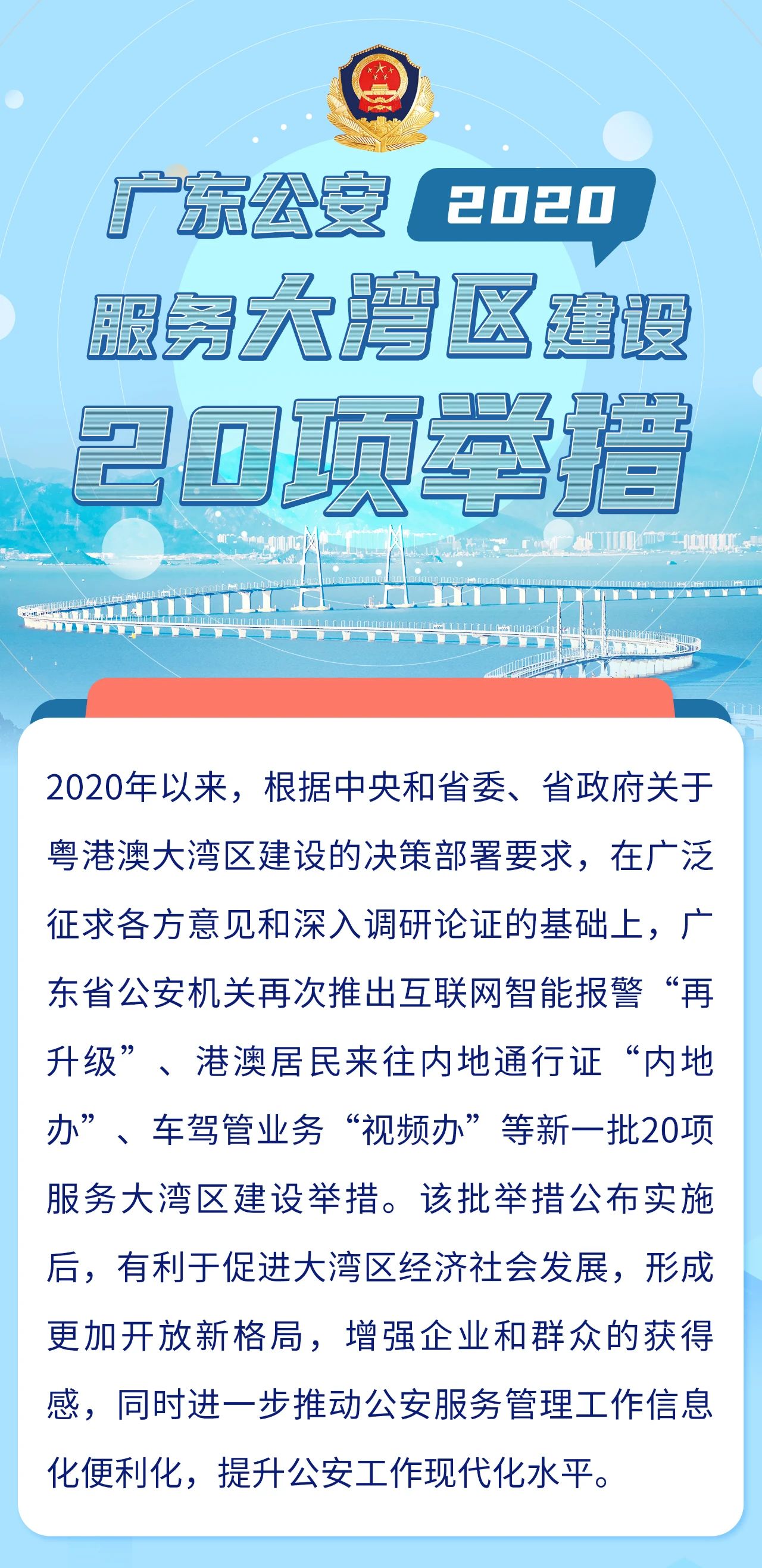 广东公安 2020

服务大湾区建设

20项举措

2020年以来，根据中央和省委、省政府关于粤港澳大湾区建设的决策部署要求，在广泛征求各方意见和深入调研论证的基础上，广东省公安机关再次推出互联网智能报警“再升级”、港澳居民来往内地通行证“内地办”、车驾管业务“视频办”等新一批20项服务大湾区建设举措。该批举措公布实施后，有利于促进大湾区经济社会发展，形成更加开放新格局，增强企业和群众的获得感，同时进一步推动公安服务管理工作信息化便利化，提升公安工作现代化水平。